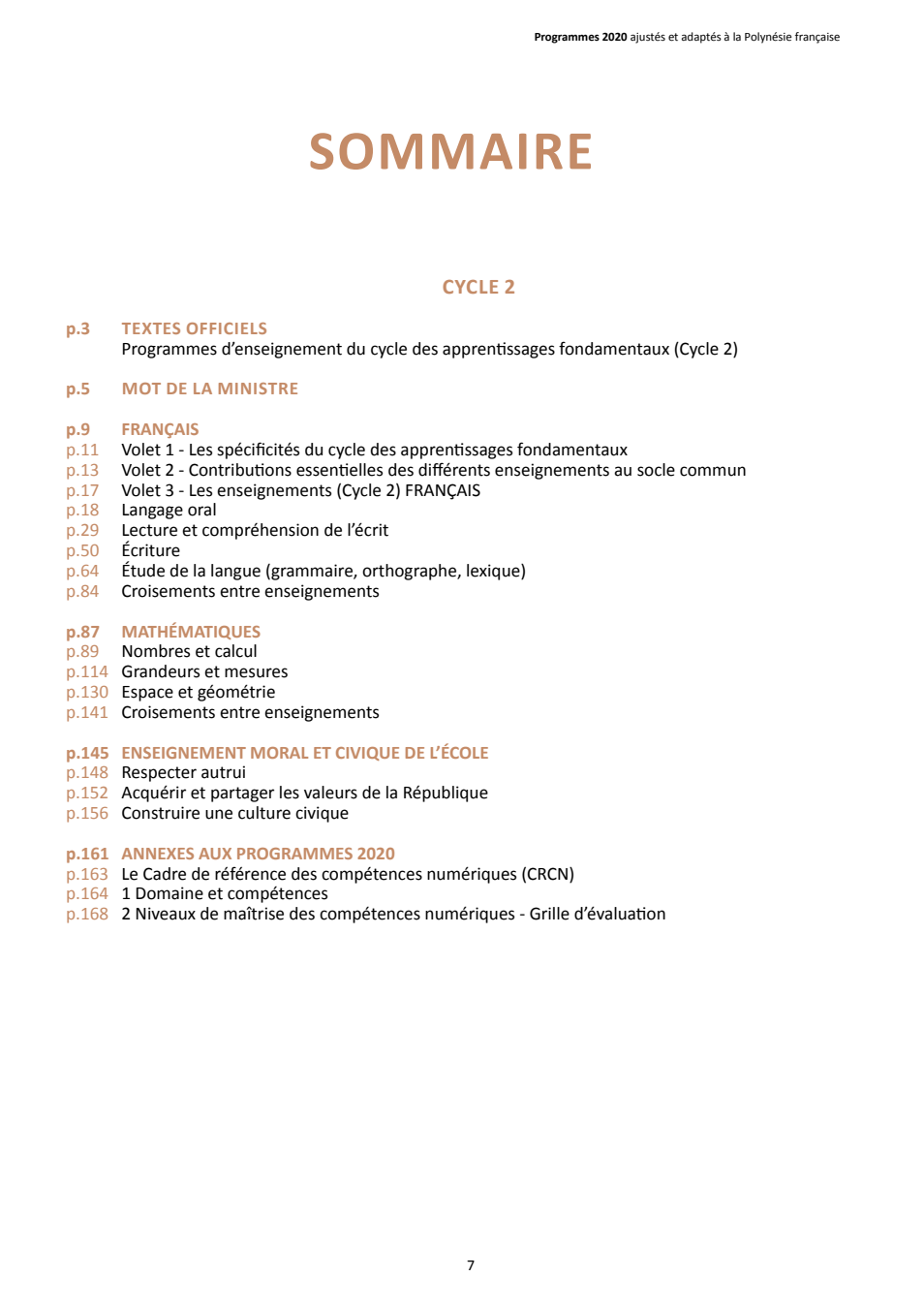 Programmes 2020 ajustés et adaptés à la Polynésie française

SOMMAIRE

CYCLE 2

p.3 TEXTES OFFICIELS
Programmes d'enseignement du cycle des apprentissages fondamentaux (Cycle 2)

p.5 MOT DE LA MINISTRE

p.9 FRANÇAIS
p.11 Volet 1 - Les spécificités du cycle des apprentissages fondamentaux
p.13 Volet 2 - Contributions essentielles des différents enseignements au socle commun
p.17 Volet 3 - Les enseignements (Cycle 2) FRANÇAIS
p.18 Langage oral
p.29 Lecture et compréhension de l'écrit
p.50 Écriture
p.64 Étude de la langue (grammaire, orthographe, lexique)
p.84 Croisements entre enseignements

p.87 MATHÉMATIQUES
p.89 Nombres et calcul
p.114 Grandeurs et mesures
p.130 Espace et géométrie
p.141 Croisements entre enseignements

p.145 ENSEIGNEMENT MORAL ET CIVIQUE DE L'ÉCOLE
p.148 Respecter autrui
p.152 Acquérir et partager les valeurs de la République
p.156 Construire une culture civique

p.161 ANNEXES AUX PROGRAMMES 2020
p.163 Le Cadre de référence des compétences numériques (CRCN)
p.164 1 Domaine et compétences
p.168 2 Niveaux de maîtrise des compétences numériques - Grille d'évaluation

7